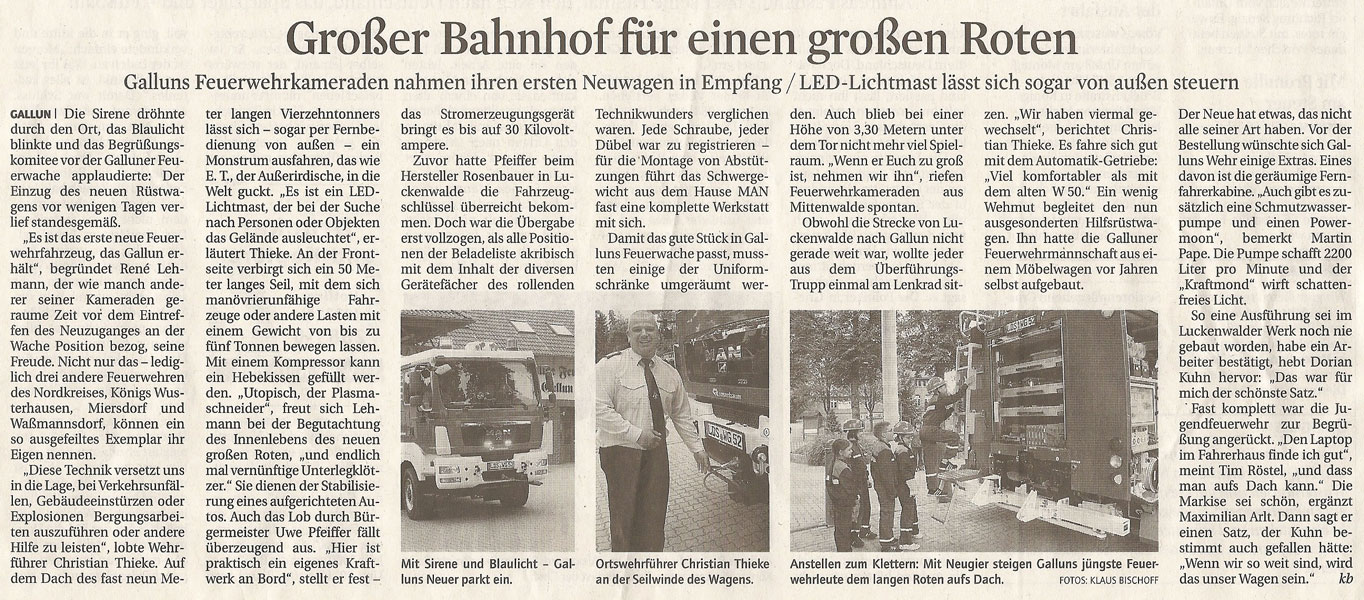 Großer Bahnhof für einen großen Roten

Galluns Feuerwehrkameraden nahmen ihren ersten Neuwagen in Empfang / LED-Lichtmast lässt sich sogar von außen steuern

GALLUN | Die Sirene dröhnte durch den Ort, das Blaulicht blinkte und das Begrüßungskomitee vor der Galluner Feuerwache applaudierte: Der Einzug des neuen Rüstwagens vor wenigen Tagen verlief standesgemäß.

„Es ist das erste neue Feuerwehrfahrzeug, das Gallun erhält", begründet René Lehmann, der wie manch anderer seiner Kameraden geraume Zeit vor dem Eintreffen des Neuzuganges an der Wache Position bezog, seine Freude. Nicht nur das – lediglich drei andere Feuerwehren des Nordkreises, Königs Wusterhausen, Miersdorf und Waßmannsdorf, können ein so ausgefeiltes Exemplar ihr Eigen nennen.

„Diese Technik versetzt uns in die Lage, bei Verkehrsunfällen, Gebäudeeinstürzen oder Explosionen Bergungsarbeiten auszuführen oder andere Hilfe zu leisten", lobte Wehrführer Christian Thieke. Auf dem Dach des fast neun Meter langen Vierzehntonners lässt sich – sogar per Fernbedienung von außen – ein Monstrum ausfahren, das wie E. T., der Außerirdische, in die Welt guckt. „Es ist ein LED-Lichtmast, der bei der Suche nach Personen oder Objekten das Gelände ausleuchtet", erläutert Thieke. An der Frontseite verbirgt sich ein 50 Meter langes Seil, mit dem sich manövrierunfähige Fahrzeuge oder andere Lasten mit einem Gewicht von bis zu fünf Tonnen bewegen lassen. Mit einem Kompressor kann ein Hebekissen gefüllt werden. „Utopisch, der Plasmaschneider", freut sich Lehmann bei der Begutachtung des Innenlebens des neuen großen Roten, „und endlich mal vernünftige Unterlegklötzer." Sie dienen der Stabilisierung eines aufgerichteten Autos. Auch das Lob durch Bürgermeister Uwe Pfeiffer fällt überzeugend aus. „Hier ist praktisch ein eigenes Kraftwerk an Bord", stellt er fest – das Stromerzeugungsgerät bringt es bis auf 30 Kilovoltampere.

Zuvor hatte Pfeiffer beim Hersteller Rosenbauer in Luckenwalde die Fahrzeugschlüssel überreicht bekommen. Doch war die Übergabe erst vollzogen, als alle Positionen der Beladeliste akribisch mit dem Inhalt der diversen Gerätefächer des rollenden Technikwunders verglichen waren. Jede Schraube, jeder Dübel war zu registrieren – für die Montage von Abstützungen führt das Schwergewicht aus dem Hause MAN fast eine komplette Werkstatt mit sich.

Damit das gute Stück in Galluns Feuerwache passt, mussten einige der Uniformschränke umgeräumt werden. Auch blieb bei einer Höhe von 3,30 Metern unter dem Tor nicht mehr viel Spielraum. „Wenn er Euch zu groß ist, nehmen wir ihn", riefen Feuerwehrkameraden aus Mittenwalde spontan.

Obwohl die Strecke von Luckenwalde nach Gallun nicht gerade weit war, wollte jeder aus dem Überführungs-Trupp einmal am Lenkrad sitzen. „Wir haben viermal gewechselt", berichtet Christian Thieke. Es fahre sich gut mit dem Automatik-Getriebe: „Viel komfortabler als mit dem alten W 50." Ein wenig Wehmut begleitet den nun ausgesonderten Hilfsrüstwagen. Ihn hatte die Galluner Feuerwehrmannschaft aus einem Möbelwagen vor Jahren selbst aufgebaut.

Der Neue hat etwas, das nicht alle seiner Art haben. Vor der Bestellung wünschte sich Galluns Wehr einige Extras. Eines davon ist die geräumige Fernfahrerkabine. „Auch gibt es zusätzlich eine Schmutzwasserpumpe und einen Powermoon", bemerkt Martin Pape. Die Pumpe schafft 2200 Liter pro Minute und der „Kraftmond" wirft schattenfreies Licht.

So eine Ausführung sei im Luckenwalder Werk noch nie gebaut worden, habe ein Arbeiter bestätigt, hebt Dorian Kuhn hervor: „Das war für mich der schönste Satz."

Fast komplett war die Jugendfeuerwehr zur Begrüßung angerückt. „Den Laptop im Fahrerhaus finde ich gut", meint Tim Röstel, „und dass man aufs Dach kann." Die Markise sei schön, ergänzt Maximilian Arlt. Dann sagt er einen Satz, der Kuhn bestimmt auch gefallen hätte: „Wenn wir so weit sind, wird das unser Wagen sein." kb

Mit Sirene und Blaulicht – Galluns Neuer parkt ein.

Ortswehrführer Christian Thieke an der Seilwinde des Wagens.

Anstellen zum Klettern: Mit Neugier steigen Galluns jüngste Feuerwehrleute dem langen Roten aufs Dach.

FOTOS: KLAUS BISCHOFF